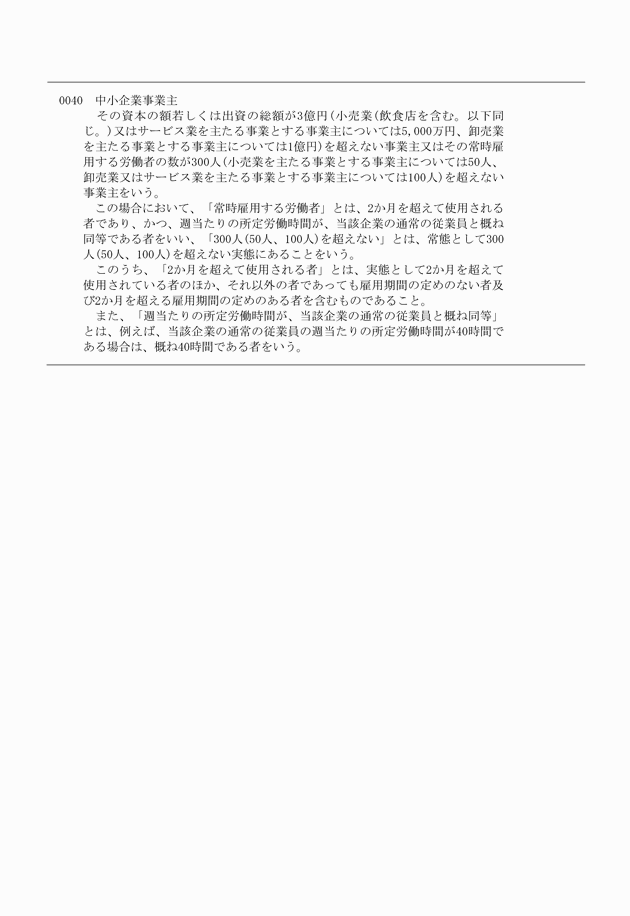 0040　中小企業事業主

その資本の額若しくは出資の総額が3億円（小売業（飲食店を含む。以下同じ。）又はサービス業を主たる事業とする事業主については5,000万円、卸売業を主たる事業とする事業主については1億円）を超えない事業主又はその常時雇用する労働者の数が300人（小売業を主たる事業とする事業主については50人、卸売業又はサービス業を主たる事業とする事業主については100人）を超えない事業主をいう。

この場合において、「常時雇用する労働者」とは、2か月を超えて使用される者であり、かつ、週当たりの所定労働時間が、当該企業の通常の従業員と概ね同等である者をいい、「300人（50人、100人）を超えない」とは、常態として300人（50人、100人）を超えない実態にあることをいう。

このうち、「2か月を超えて使用される者」とは、実態として2か月を超えて使用されている者のほか、それ以外の者であっても雇用期間の定めのない者及び2か月を超える雇用期間の定めのある者を含むものであること。

また、「週当たりの所定労働時間が、当該企業の通常の従業員と概ね同等」とは、例えば、当該企業の通常の従業員の週当たりの所定労働時間が40時間である場合は、概ね40時間である者をいう。